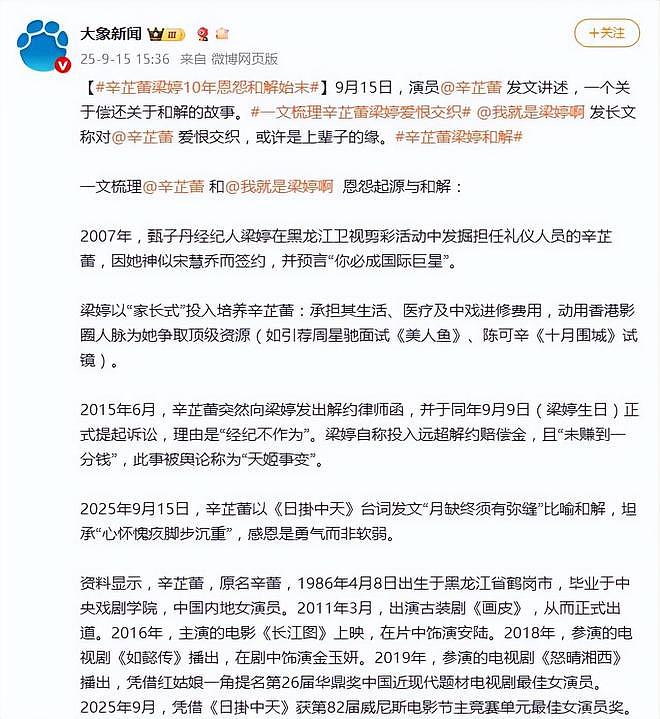 大象新闻 III

25-9-15 15:36 来自 微博网页版

+关注

【#辛芷蕾梁婷10年恩怨和解始末#】9月15日，演员@辛芷蕾 发文讲述，一个关于偿还关于和解的故事。#一文梳理辛芷蕾梁婷爱恨交织# @我就是梁婷啊 发长文称对@辛芷蕾 爱恨交织，或许是上辈子的缘。#辛芷蕾梁婷和解#

一文梳理@辛芷蕾 和@我就是梁婷啊 恩怨起源与和解：

2007年，甄子丹经纪人梁婷在黑龙江卫视剪彩活动中发掘担任礼仪人员的辛芷蕾，因她神似宋慧乔而签约，并预言“你必成国际巨星”。

梁婷以“家长式”投入培养辛芷蕾：承担其生活、医疗及中戏进修费用，动用香港影圈人脉为她争取顶级资源（如引荐周星驰面试《美人鱼》、陈可辛《十月围城》试镜）。

2015年6月，辛芷蕾突然向梁婷发出解约律师函，并于同年9月9日（梁婷生日）正式提起诉讼，理由是“经纪不作为”。梁婷自称投入远超解约赔偿金，且“未赚到一分钱”，此事被舆论称为“天姬事变”。

2025年9月15日，辛芷蕾以《日掛中天》台词发文“月缺终须有弥缝”比喻和解，坦承“心怀愧疚脚步沉重”，感恩是勇气而非软弱。

资料显示，辛芷蕾，原名辛蕾，1986年4月8日出生于黑龙江省鹤岗市，毕业于中央戏剧学院，中国内地女演员。2011年3月，出演古装剧《画皮》，从而正式出道。2016年，主演的电影《长江图》上映，在片中饰演安陆。2018年，参演的电视剧《如懿传》播出，在剧中饰演金玉妍。2019年，参演的电视剧《怒晴湘西》播出，凭借红姑娘一角提名第26届华鼎奖中国近现代题材电视剧最佳女演员。2025年9月，凭借《日掛中天》获第82届威尼斯电影节主竞赛单元最佳女演员奖。